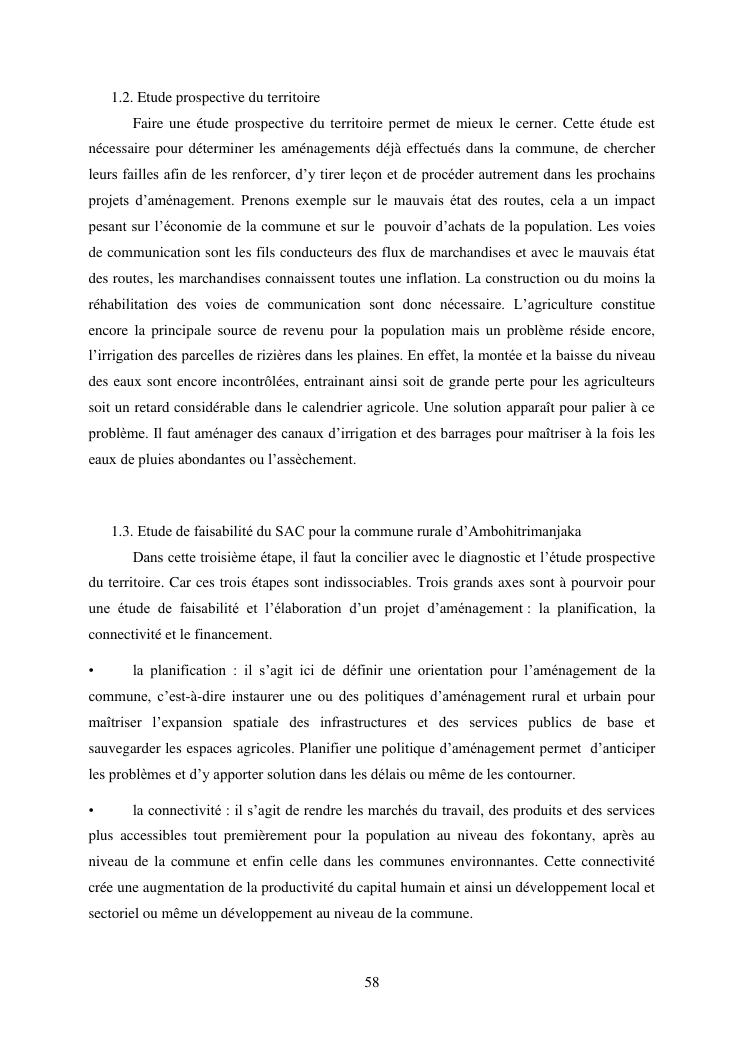 1.2. Etude prospective du territoire

Faire une étude prospective du territoire permet de mieux le cerner. Cette étude est nécessaire pour déterminer les aménagements déjà effectués dans la commune, de chercher leurs failles afin de les renforcer, d'y tirer leçon et de procéder autrement dans les prochains projets d'aménagement. Prenons exemple sur le mauvais état des routes, cela a un impact pesant sur l'économie de la commune et sur le pouvoir d'achats de la population. Les voies de communication sont les fils conducteurs des flux de marchandises et avec le mauvais état des routes, les marchandises connaissent toutes une inflation. La construction ou du moins la réhabilitation des voies de communication sont donc nécessaire. L'agriculture constitue encore la principale source de revenu pour la population mais un problème réside encore, l'irrigation des parcelles de rizières dans les plaines. En effet, la montée et la baisse du niveau des eaux sont encore incontrôlées, entrainant ainsi soit de grande perte pour les agriculteurs soit un retard considérable dans le calendrier agricole. Une solution apparaît pour palier à ce problème. Il faut aménager des canaux d'irrigation et des barrages pour maîtriser à la fois les eaux de pluies abondantes ou l'assèchement.

1.3. Etude de faisabilité du SAC pour la commune rurale d'Ambohitrimanjaka

Dans cette troisième étape, il faut la concilier avec le diagnostic et l'étude prospective du territoire. Car ces trois étapes sont indissociables. Trois grands axes sont à pourvoir pour une étude de faisabilité et l'élaboration d'un projet d'aménagement : la planification, la connectivité et le financement.

• la planification : il s'agit ici de définir une orientation pour l'aménagement de la commune, c'est-à-dire instaurer une ou des politiques d'aménagement rural et urbain pour maîtriser l'expansion spatiale des infrastructures et des services publics de base et sauvegarder les espaces agricoles. Planifier une politique d'aménagement permet d'anticiper les problèmes et d'y apporter solution dans les délais ou même de les contourner.

• la connectivité : il s'agit de rendre les marchés du travail, des produits et des services plus accessibles tout premièrement pour la population au niveau des fokontany, après au niveau de la commune et enfin celle dans les communes environnantes. Cette connectivité crée une augmentation de la productivité du capital humain et ainsi un développement local et sectoriel ou même un développement au niveau de la commune.

58